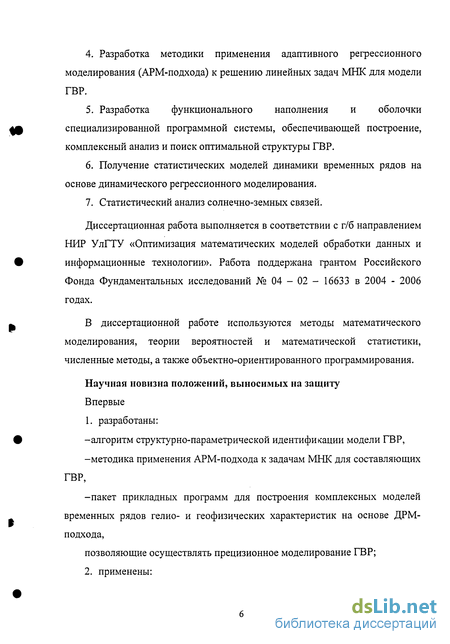 4. Разработка методики применения адаптивного регрессионного моделирования (АРМ-подхода) к решению линейных задач МНК для модели ГВР.

5. Разработка функционального наполнения и оболочки специализированной программной системы, обеспечивающей построение, комплексный анализ и поиск оптимальной структуры ГВР.

6. Получение статистических моделей динамики временных рядов на основе динамического регрессионного моделирования.

7. Статистический анализ солнечно-земных связей.

Диссертационная работа выполняется в соответствии с г/б направлением НИР УлГТУ «Оптимизация математических моделей обработки данных и информационные технологии». Работа поддержана грантом Российского Фонда Фундаментальных исследований № 04 – 02 – 16633 в 2004 - 2006 годах.

В диссертационной работе используются методы математического моделирования, теории вероятностей и математической статистики, численные методы, а также объектно-ориентированного программирования.

Научная новизна положений, выносимых на защиту

Впервые

1. разработаны:

–алгоритм структурно-параметрической идентификации модели ГВР,

–методика применения АРМ-подхода к задачам МНК для составляющих ГВР,

–пакет прикладных программ для построения комплексных моделей временных рядов гелио- и геофизических характеристик на основе ДРМ-подхода,

позволяющие осуществлять прецизионное моделирование ГВР;

2. применены:

6

dsLib.net
библиотека диссертаций